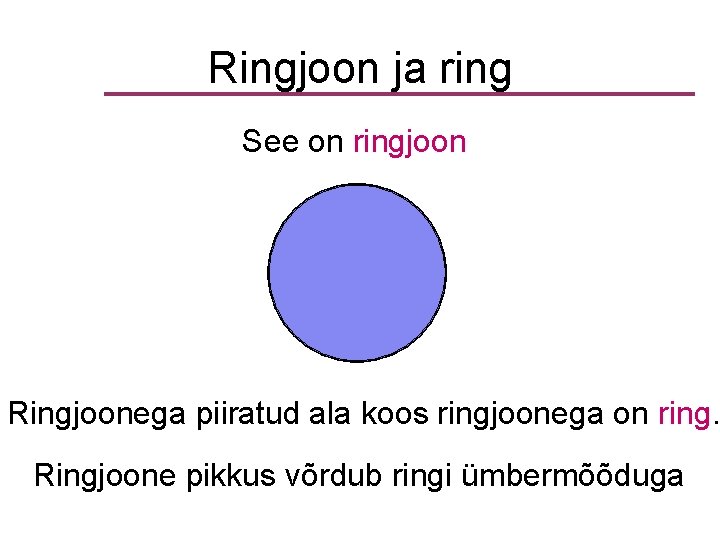 Ringjoon ja ring

See on ringjoon

Ringjoonega piiratud ala koos ringjoonega on ring.

Ringjoone pikkus võrdub ringi ümbermõõduga